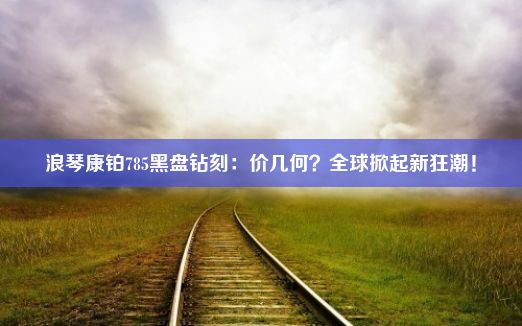 浪琴康铂785黑盘钻刻：价几何？全球掀起新狂潮！